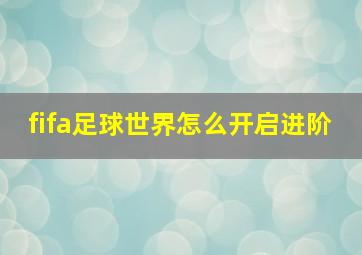 fifa足球世界怎么开启进阶